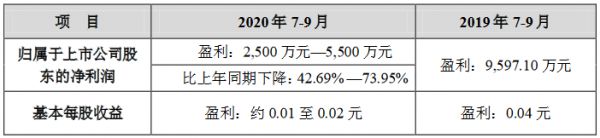 | 项　目 | 2020 年 7-9 月 | 2019 年 7-9 月 |
|---|---|---|
| 归属于上市公司股东的净利润 | 盈利：2,500 万元—5,500 万元 | 盈利：9,597.10 万元 |
| | 比上年同期下降：42.69%—73.95% | |
| 基本每股收益 | 盈利：约 0.01 至 0.02 元 | 盈利：0.04 元 |